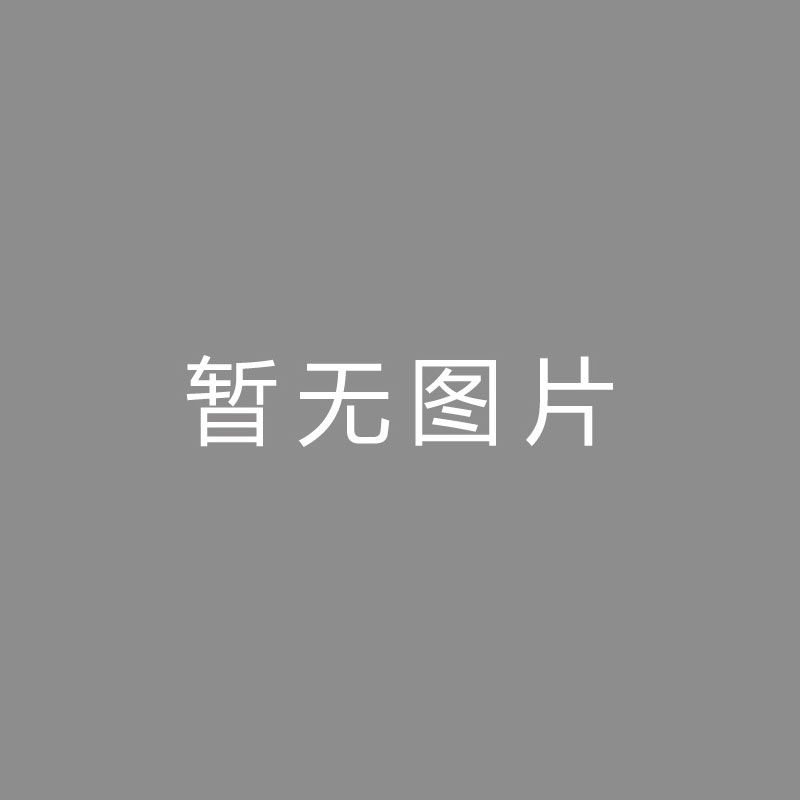 暂无图片